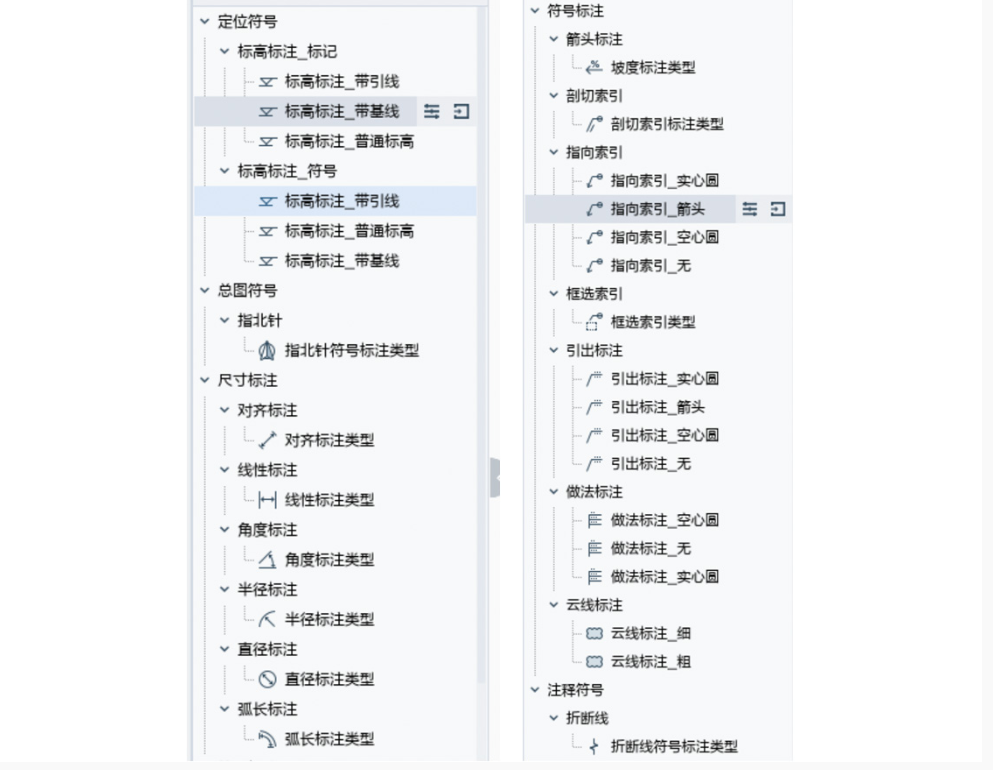 定位符号
标高标注_标记
标高标注_带引线
标高标注_带基线
标高标注_普通标高
标高标注_符号
标高标注_带引线
标高标注_普通标高
标高标注_带基线
总图符号
指北针
指北针符号标注类型
尺寸标注
对齐标注
对齐标注类型
线性标注
线性标注类型
角度标注
角度标注类型
半径标注
半径标注类型
直径标注
直径标注类型
弧长标注
弧长标注类型

符号标注
箭头标注
坡度标注类型
剖切索引
剖切索引标注类型
指向索引
指向索引_实心圆
指向索引_箭头
指向索引_空心圆
指向索引_无
框选索引
框选索引类型
引出标注
引出标注_实心圆
引出标注_箭头
引出标注_空心圆
引出标注_无
做法标注
做法标注_空心圆
做法标注_无
做法标注_实心圆
云线标注
云线标注_细
云线标注_粗
注释符号
折断线
折断线符号标注类型